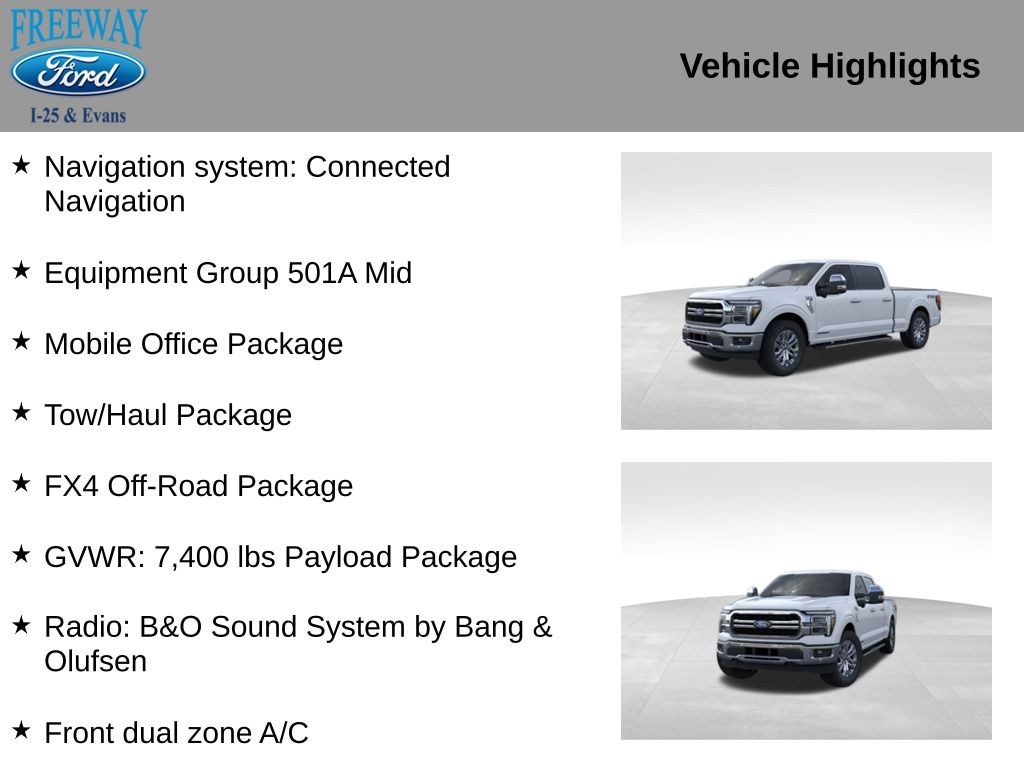 FREEWAY
Ford
I-25 & Evans

Vehicle Highlights

★ Navigation system: Connected Navigation

★ Equipment Group 501A Mid

★ Mobile Office Package

★ Tow/Haul Package

★ FX4 Off-Road Package

★ GVWR: 7,400 lbs Payload Package

★ Radio: B&O Sound System by Bang & Olufsen

★ Front dual zone A/C